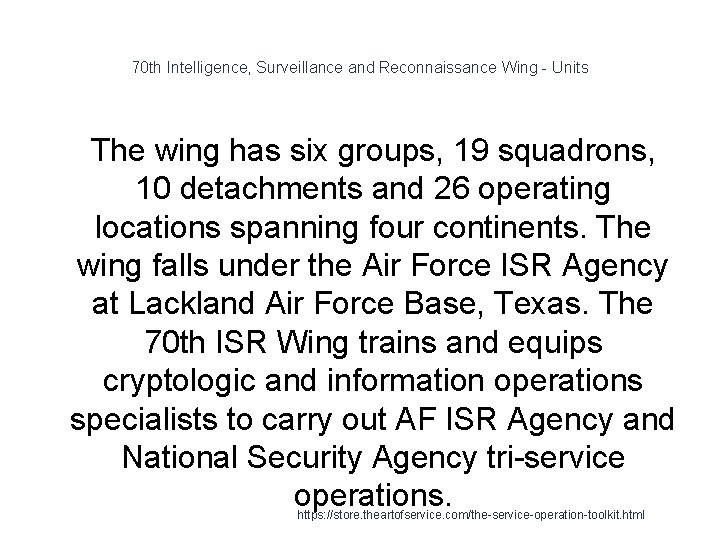 70th Intelligence, Surveillance and Reconnaissance Wing - Units

The wing has six groups, 19 squadrons, 10 detachments and 26 operating locations spanning four continents. The wing falls under the Air Force ISR Agency at Lackland Air Force Base, Texas. The 70th ISR Wing trains and equips cryptologic and information operations specialists to carry out AF ISR Agency and National Security Agency tri-service operations.

https://store.theartofservice.com/the-service-operation-toolkit.html